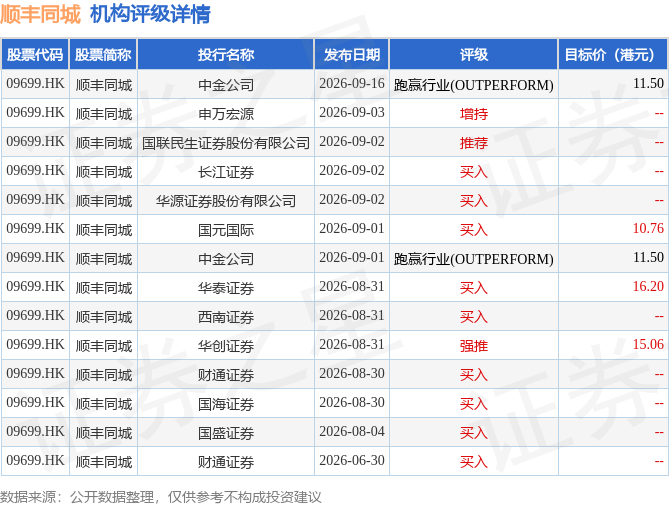 顺丰同城 机构评级详情

| 股票代码 | 股票简称 | 投行名称 | 发布日期 | 评级 | 目标价（港元） |
|---|---|---|---|---|---|
| 09699.HK | 顺丰同城 | 中金公司 | 2026-09-16 | 跑赢行业(OUTPERFORM) | 11.50 |
| 09699.HK | 顺丰同城 | 申万宏源 | 2026-09-03 | 增持 | -- |
| 09699.HK | 顺丰同城 | 国联民生证券股份有限公司 | 2026-09-02 | 推荐 | -- |
| 09699.HK | 顺丰同城 | 长江证券 | 2026-09-02 | 买入 | -- |
| 09699.HK | 顺丰同城 | 华源证券股份有限公司 | 2026-09-02 | 买入 | -- |
| 09699.HK | 顺丰同城 | 国元国际 | 2026-09-01 | 买入 | 10.76 |
| 09699.HK | 顺丰同城 | 中金公司 | 2026-09-01 | 跑赢行业(OUTPERFORM) | 11.50 |
| 09699.HK | 顺丰同城 | 华泰证券 | 2026-08-31 | 买入 | 16.20 |
| 09699.HK | 顺丰同城 | 西南证券 | 2026-08-31 | 买入 | -- |
| 09699.HK | 顺丰同城 | 华创证券 | 2026-08-31 | 强推 | 15.06 |
| 09699.HK | 顺丰同城 | 财通证券 | 2026-08-30 | 买入 | -- |
| 09699.HK | 顺丰同城 | 国海证券 | 2026-08-30 | 买入 | -- |
| 09699.HK | 顺丰同城 | 国盛证券 | 2026-08-04 | 买入 | -- |
| 09699.HK | 顺丰同城 | 财通证券 | 2026-06-30 | 买入 | -- |

数据来源：公开数据整理，仅供参考不构成投资建议

证券之星